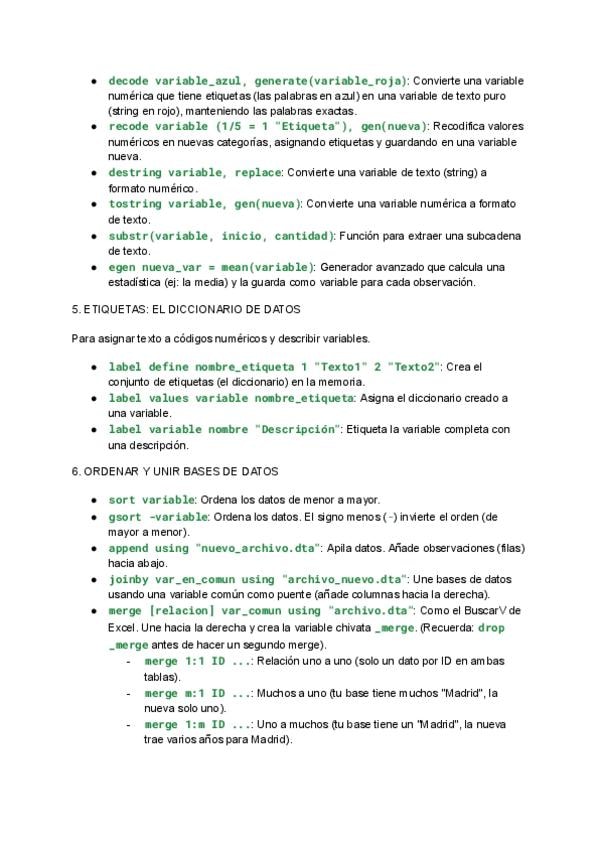 - decode variable_azul, generate(variable_roja): Convierte una variable numérica que tiene etiquetas (las palabras en azul) en una variable de texto puro (string en rojo), manteniendo las palabras exactas.
- recode variable (1/5 = 1 "Etiqueta"), gen(nueva): Recodifica valores numéricos en nuevas categorías, asignando etiquetas y guardando en una variable nueva.
- destring variable, replace: Convierte una variable de texto (string) a formato numérico.
- tostring variable, gen(nueva): Convierte una variable numérica a formato de texto.
- substr(variable, inicio, cantidad): Función para extraer una subcadena de texto.
- egen nueva_var = mean(variable): Generador avanzado que calcula una estadística (ej: la media) y la guarda como variable para cada observación.

5. ETIQUETAS: EL DICCIONARIO DE DATOS

Para asignar texto a códigos numéricos y describir variables.

- label define nombre_etiqueta 1 "Texto1" 2 "Texto2": Crea el conjunto de etiquetas (el diccionario) en la memoria.
- label values variable nombre_etiqueta: Asigna el diccionario creado a una variable.
- label variable nombre "Descripción": Etiqueta la variable completa con una descripción.

6. ORDENAR Y UNIR BASES DE DATOS

- sort variable: Ordena los datos de menor a mayor.
- gsort -variable: Ordena los datos. El signo menos (-) invierte el orden (de mayor a menor).
- append using "nuevo_archivo.dta": Apila datos. Añade observaciones (filas) hacia abajo.
- joinby var_en_comun using "archivo_nuevo.dta": Une bases de datos usando una variable común como puente (añade columnas hacia la derecha).
- merge [relacion] var_comun using "archivo.dta": Como el BuscarV de Excel. Une hacia la derecha y crea la variable chivata _merge. (Recuerda: drop _merge antes de hacer un segundo merge).
  - merge 1:1 ID ...: Relación uno a uno (solo un dato por ID en ambas tablas).
  - merge m:1 ID ...: Muchos a uno (tu base tiene muchos "Madrid", la nueva solo uno).
  - merge 1:m ID ...: Uno a muchos (tu base tiene un "Madrid", la nueva trae varios años para Madrid).